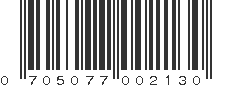 0 705077 002130